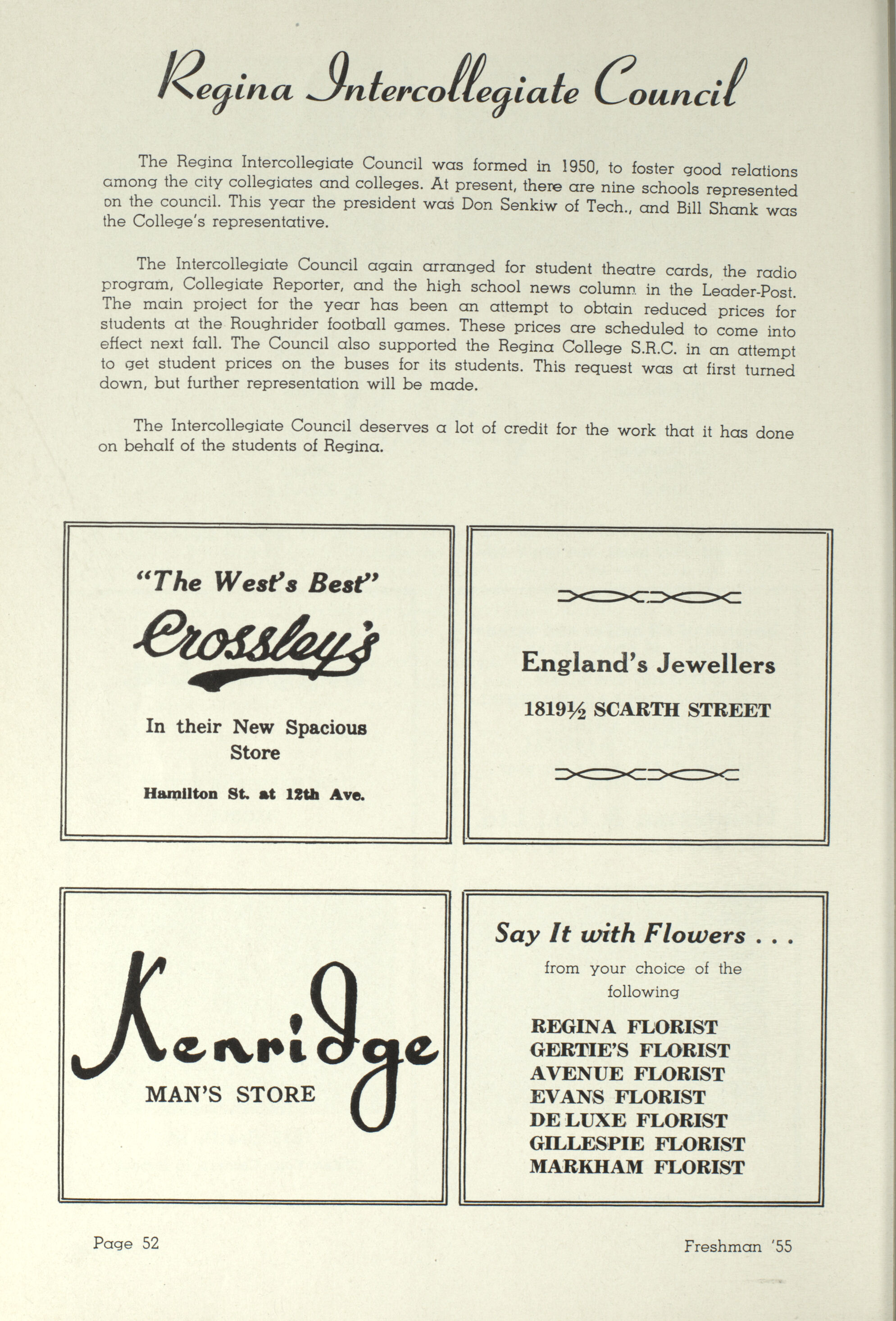 Regina Intercollegiate Council

The Regina Intercollegiate Council was formed in 1950, to foster good relations among the city collegiates and colleges. At present, there are nine schools represented on the council. This year the president was Don Senkiw of Tech., and Bill Shank was the College's representative.

The Intercollegiate Council again arranged for student theatre cards, the radio program, Collegiate Reporter, and the high school news column in the Leader-Post. The main project for the year has been an attempt to obtain reduced prices for students at the Roughrider football games. These prices are scheduled to come into effect next fall. The Council also supported the Regina College S.R.C. in an attempt to get student prices on the buses for its students. This request was at first turned down, but further representation will be made.

The Intercollegiate Council deserves a lot of credit for the work that it has done on behalf of the students of Regina.

"The West's Best"

Crossley's

In their New Spacious Store

Hamilton St. at 12th Ave.

England's Jewellers

1819½ SCARTH STREET

Kenridge

MAN'S STORE

Say It with Flowers . . .

from your choice of the following

REGINA FLORIST
GERTIE'S FLORIST
AVENUE FLORIST
EVANS FLORIST
DE LUXE FLORIST
GILLESPIE FLORIST
MARKHAM FLORIST

Page 52

Freshman '55